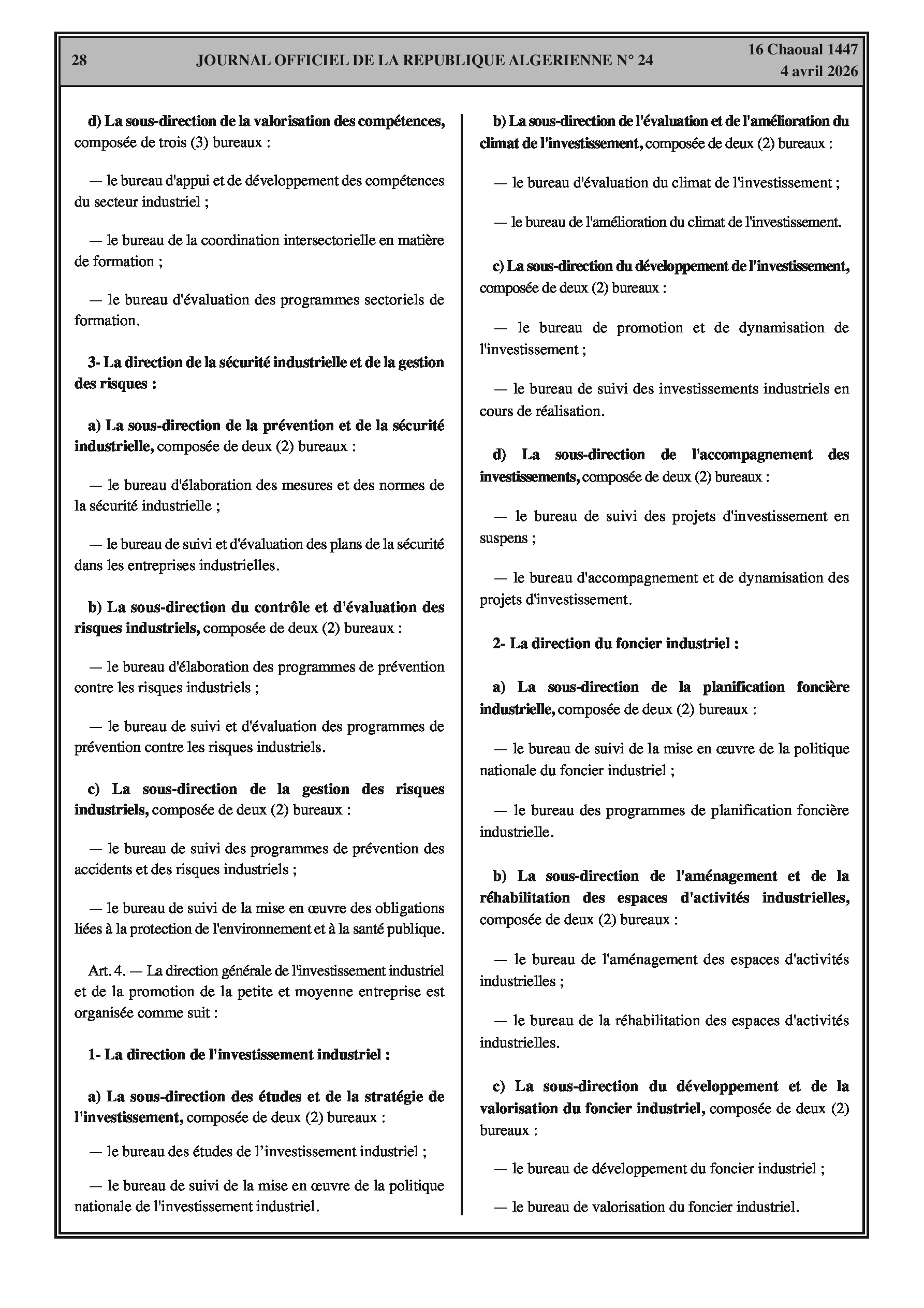 28 JOURNAL OFFICIEL DE LA REPUBLIQUE ALGERIENNE N° 24 16 Chaoual 1447
4 avril 2026

d) La sous-direction de la valorisation des compétences, composée de trois (3) bureaux :

— le bureau d'appui et de développement des compétences du secteur industriel ;

— le bureau de la coordination intersectorielle en matière de formation ;

— le bureau d'évaluation des programmes sectoriels de formation.

3- La direction de la sécurité industrielle et de la gestion des risques :

a) La sous-direction de la prévention et de la sécurité industrielle, composée de deux (2) bureaux :

— le bureau d'élaboration des mesures et des normes de la sécurité industrielle ;

— le bureau de suivi et d'évaluation des plans de la sécurité dans les entreprises industrielles.

b) La sous-direction du contrôle et d'évaluation des risques industriels, composée de deux (2) bureaux :

— le bureau d'élaboration des programmes de prévention contre les risques industriels ;

— le bureau de suivi et d'évaluation des programmes de prévention contre les risques industriels.

c) La sous-direction de la gestion des risques industriels, composée de deux (2) bureaux :

— le bureau de suivi des programmes de prévention des accidents et des risques industriels ;

— le bureau de suivi de la mise en œuvre des obligations liées à la protection de l'environnement et à la santé publique.

Art. 4. — La direction générale de l'investissement industriel et de la promotion de la petite et moyenne entreprise est organisée comme suit :

1- La direction de l'investissement industriel :

a) La sous-direction des études et de la stratégie de l'investissement, composée de deux (2) bureaux :

— le bureau des études de l’investissement industriel ;

— le bureau de suivi de la mise en œuvre de la politique nationale de l'investissement industriel.

b) La sous-direction de l'évaluation et de l'amélioration du climat de l'investissement, composée de deux (2) bureaux :

— le bureau d'évaluation du climat de l'investissement ;

— le bureau de l'amélioration du climat de l'investissement.

c) La sous-direction du développement de l'investissement, composée de deux (2) bureaux :

— le bureau de promotion et de dynamisation de l'investissement ;

— le bureau de suivi des investissements industriels en cours de réalisation.

d) La sous-direction de l'accompagnement des investissements, composée de deux (2) bureaux :

— le bureau de suivi des projets d'investissement en suspens ;

— le bureau d'accompagnement et de dynamisation des projets d'investissement.

2- La direction du foncier industriel :

a) La sous-direction de la planification foncière industrielle, composée de deux (2) bureaux :

— le bureau de suivi de la mise en œuvre de la politique nationale du foncier industriel ;

— le bureau des programmes de planification foncière industrielle.

b) La sous-direction de l'aménagement et de la réhabilitation des espaces d'activités industrielles, composée de deux (2) bureaux :

— le bureau de l'aménagement des espaces d'activités industrielles ;

— le bureau de la réhabilitation des espaces d'activités industrielles.

c) La sous-direction du développement et de la valorisation du foncier industriel, composée de deux (2) bureaux :

— le bureau de développement du foncier industriel ;

— le bureau de valorisation du foncier industriel.